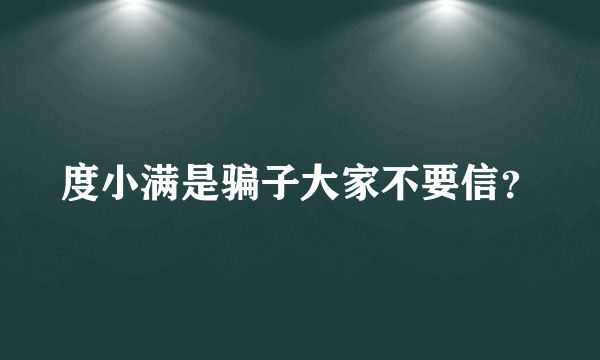 度小满是骗子大家不要信？